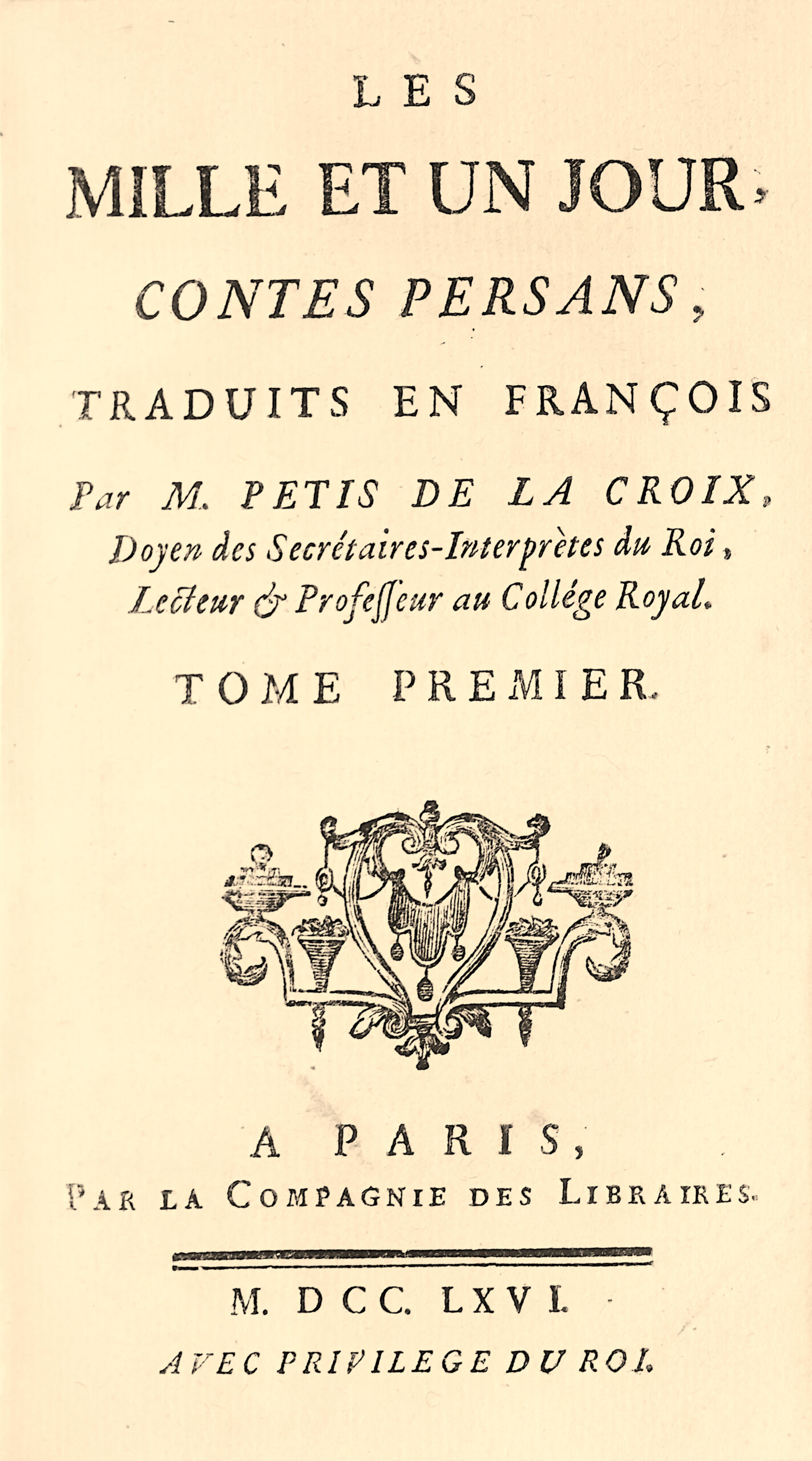 LES
MILLE ET UN JOUR,
CONTES PERSANS,
TRADUITS EN FRANÇOIS
Par M. PETIS DE LA CROIX,
Doyen des Secrétaires-Interprètes du Roi,
Lecteur & Professeur au Collége Royal.

TOME PREMIER.

A PARIS,
PAR LA COMPAGNIE DES LIBRAIRES.

M. DCC. LXVI.
AVEC PRIVILEGE DU ROI.